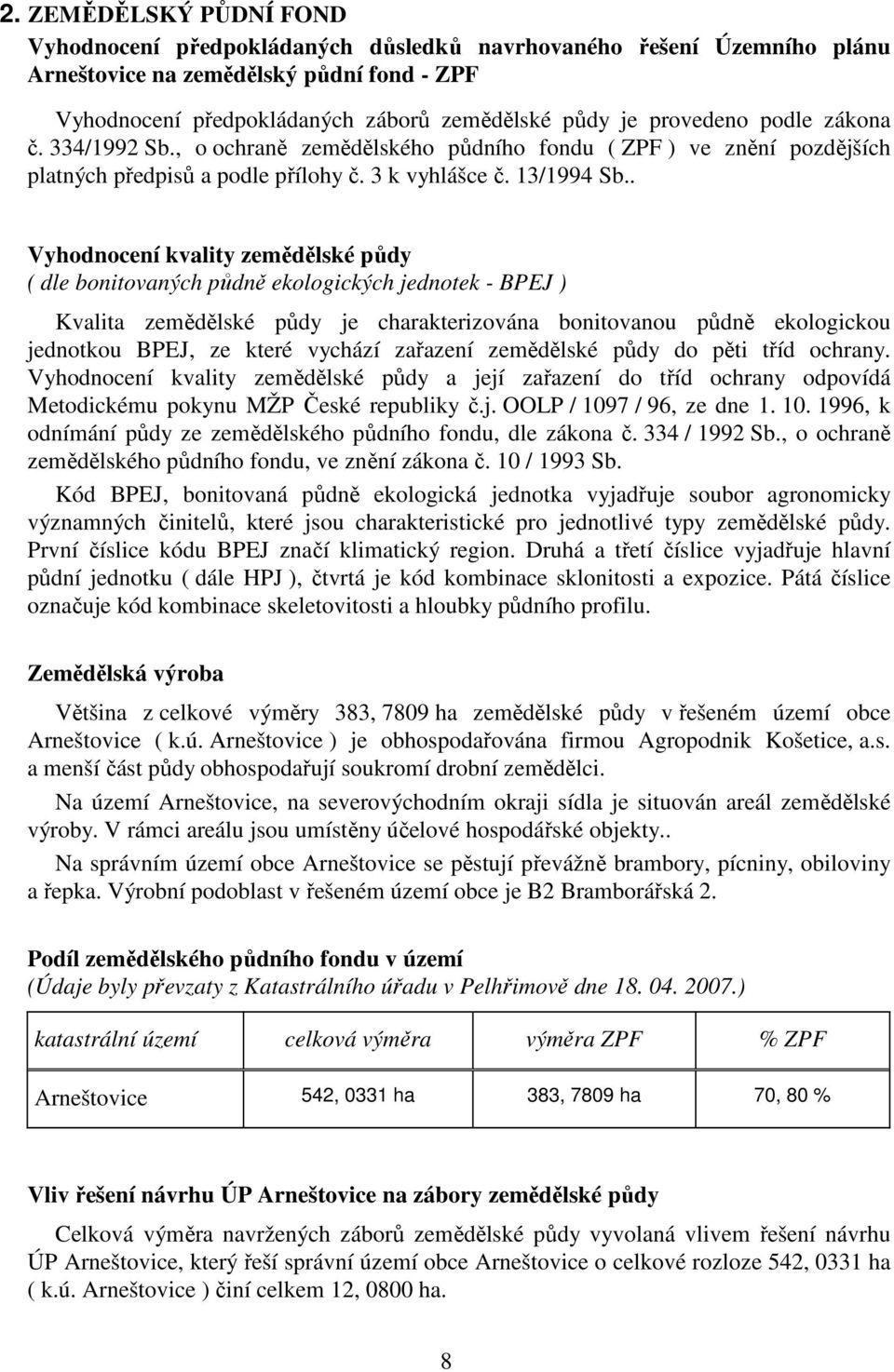 2. ZEMĚDĚLSKÝ PŮDNÍ FOND
Vyhodnocení předpokládaných důsledků navrhovaného řešení Územního plánu Arneštovice na zemědělský půdní fond - ZPF

Vyhodnocení předpokládaných záborů zemědělské půdy je provedeno podle zákona č. 334/1992 Sb., o ochraně zemědělského půdního fondu ( ZPF ) ve znění pozdějších platných předpisů a podle přílohy č. 3 k vyhlášce č. 13/1994 Sb..

Vyhodnocení kvality zemědělské půdy
( dle bonitovaných půdně ekologických jednotek - BPEJ )

Kvalita zemědělské půdy je charakterizována bonitovanou půdně ekologickou jednotkou BPEJ, ze které vychází zařazení zemědělské půdy do pěti tříd ochrany. Vyhodnocení kvality zemědělské půdy a její zařazení do tříd ochrany odpovídá Metodickému pokynu MŽP České republiky č.j. OOLP / 1097 / 96, ze dne 1. 10. 1996, k odnímání půdy ze zemědělského půdního fondu, dle zákona č. 334 / 1992 Sb., o ochraně zemědělského půdního fondu, ve znění zákona č. 10 / 1993 Sb.

Kód BPEJ, bonitovaná půdně ekologická jednotka vyjadřuje soubor agronomicky významných činitelů, které jsou charakteristické pro jednotlivé typy zemědělské půdy. První číslice kódu BPEJ značí klimatický region. Druhá a třetí číslice vyjadřuje hlavní půdní jednotku ( dále HPJ ), čtvrtá je kód kombinace sklonitosti a expozice. Pátá číslice označuje kód kombinace skeletovitosti a hloubky půdního profilu.

Zemědělská výroba

Většina z celkové výměry 383, 7809 ha zemědělské půdy v řešeném území obce Arneštovice ( k.ú. Arneštovice ) je obhospodařována firmou Agropodnik Košetice, a.s. a menší část půdy obhospodařují soukromí drobní zemědělci.

Na území Arneštovice, na severovýchodním okraji sídla je situován areál zemědělské výroby. V rámci areálu jsou umístěny účelové hospodářské objekty..

Na správním území obce Arneštovice se pěstují převážně brambory, pícniny, obiloviny a řepka. Výrobní podoblast v řešeném území obce je B2 Bramborářská 2.

Podíl zemědělského půdního fondu v území
(Údaje byly převzaty z Katastrálního úřadu v Pelhřimově dne 18. 04. 2007.)

| katastrální území | celková výměra | výměra ZPF | % ZPF |
|---|---|---|---|
| Arneštovice | 542, 0331 ha | 383, 7809 ha | 70, 80 % |

Vliv řešení návrhu ÚP Arneštovice na zábory zemědělské půdy

Celková výměra navržených záborů zemědělské půdy vyvolaná vlivem řešení návrhu ÚP Arneštovice, který řeší správní území obce Arneštovice o celkové rozloze 542, 0331 ha ( k.ú. Arneštovice ) činí celkem 12, 0800 ha.

8